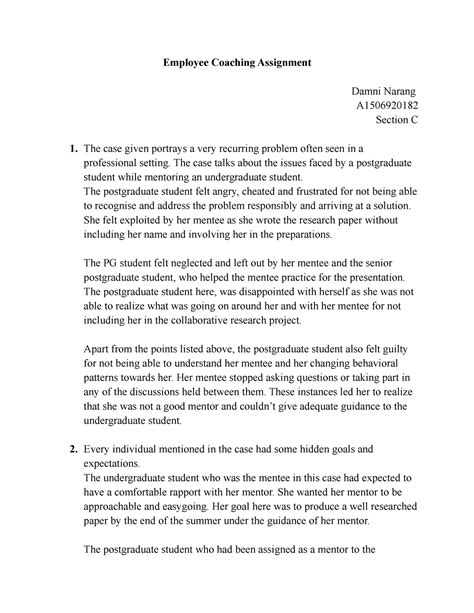 Employee Coaching Assignment

Damni Narang
A1506920182
Section C

1. The case given portrays a very recurring problem often seen in a professional setting. The case talks about the issues faced by a postgraduate student while mentoring an undergraduate student.
The postgraduate student felt angry, cheated and frustrated for not being able to recognise and address the problem responsibly and arriving at a solution. She felt exploited by her mentee as she wrote the research paper without including her name and involving her in the preparations.

The PG student felt neglected and left out by her mentee and the senior postgraduate student, who helped the mentee practice for the presentation. The postgraduate student here, was disappointed with herself as she was not able to realize what was going on around her and with her mentee for not including her in the collaborative research project.

Apart from the points listed above, the postgraduate student also felt guilty for not being able to understand her mentee and her changing behavioral patterns towards her. Her mentee stopped asking questions or taking part in any of the discussions held between them. These instances led her to realize that she was not a good mentor and couldn't give adequate guidance to the undergraduate student.

2. Every individual mentioned in the case had some hidden goals and expectations.
The undergraduate student who was the mentee in this case had expected to have a comfortable rapport with her mentor. She wanted her mentor to be approachable and easygoing. Her goal here was to produce a well researched paper by the end of the summer under the guidance of her mentor.

The postgraduate student who had been assigned as a mentor to the